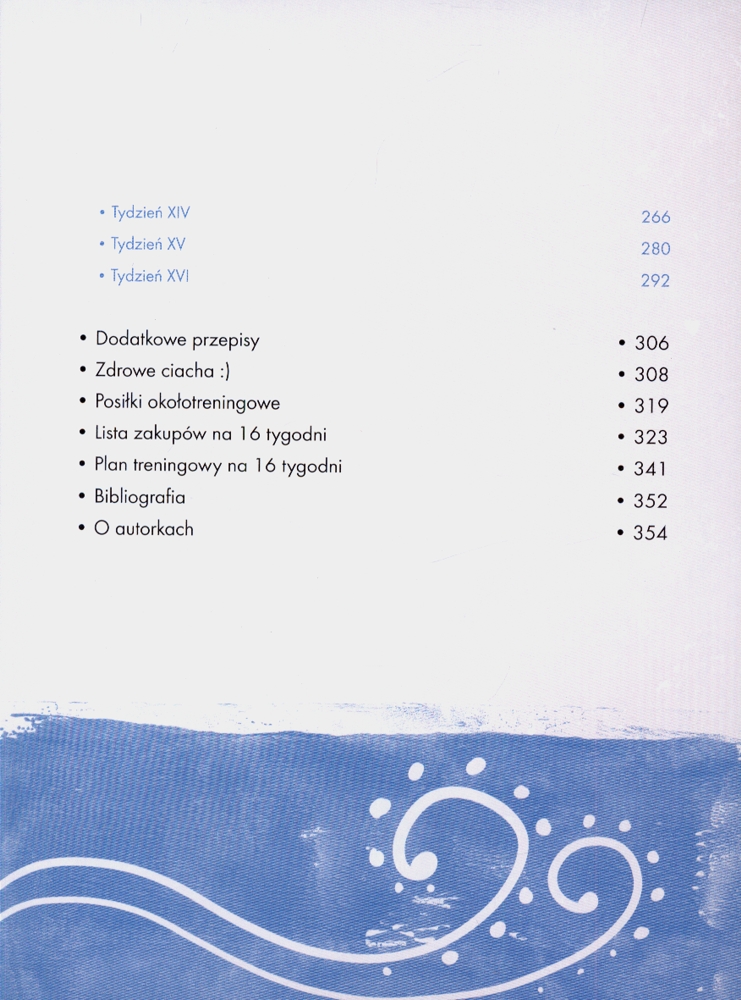 • Tydzień XIV 266
• Tydzień XV 280
• Tydzień XVI 292

• Dodatkowe przepisy • 306
• Zdrowe ciacha :) • 308
• Posiłki okołotreningowe • 319
• Lista zakupów na 16 tygodni • 323
• Plan treningowy na 16 tygodni • 341
• Bibliografia • 352
• O autorkach • 354